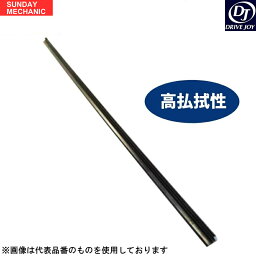 SUNDAY MECHANIC

DJ
DRIVE JOY

高払拭性

※画像は代表品番のものを使用しております